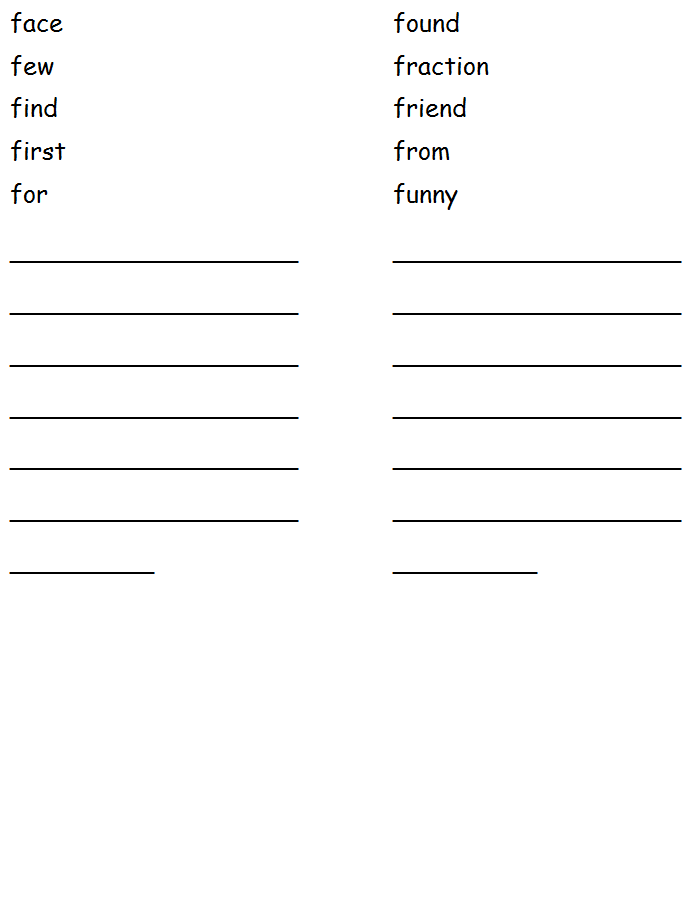 face
few
find
first
for

found
fraction
friend
from
funny